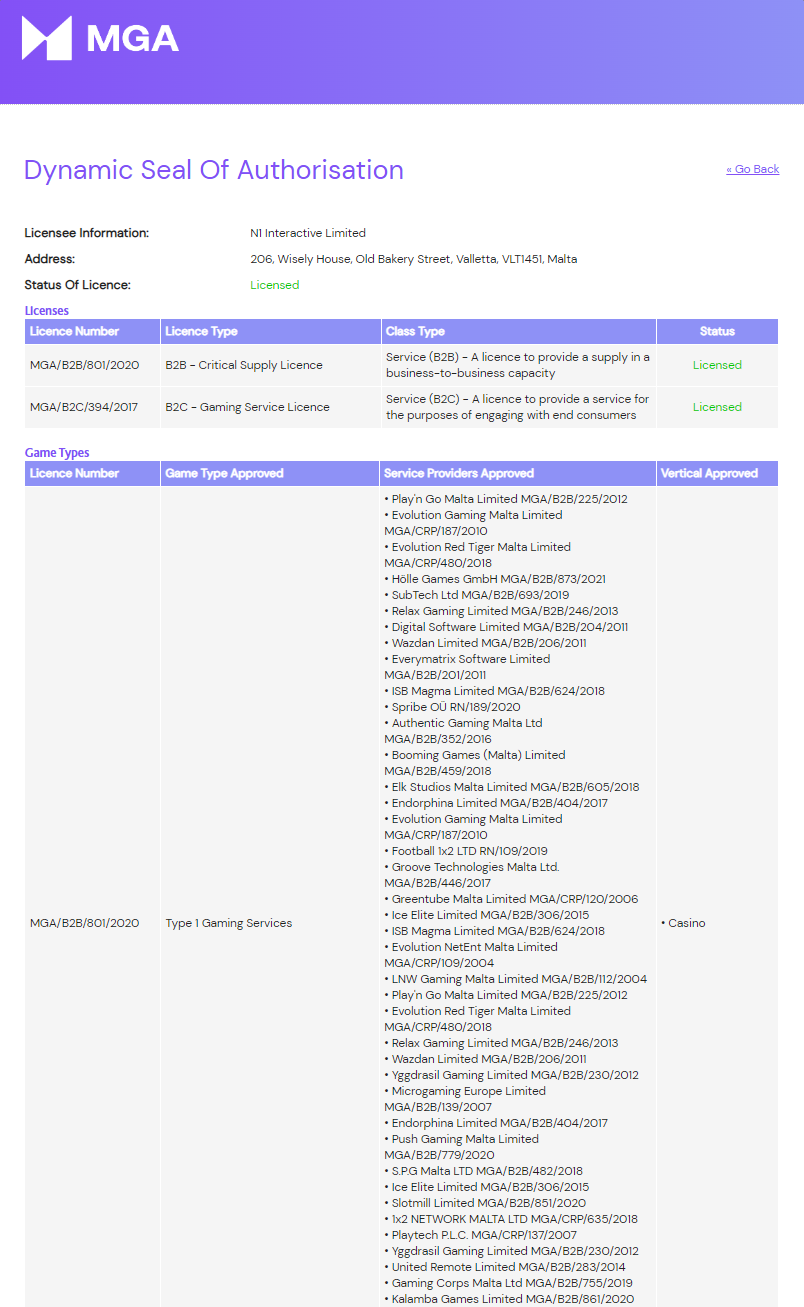 MGA

Dynamic Seal Of Authorisation

« Go Back

Licensee Information: N1 Interactive Limited
Address: 206, Wisely House, Old Bakery Street, Valletta, VLT1451, Malta
Status Of Licence: Licensed

Licenses

| Licence Number | Licence Type | Class Type | Status |
|---|---|---|---|
| MGA/B2B/801/2020 | B2B - Critical Supply Licence | Service (B2B) - A licence to provide a supply in a business-to-business capacity | Licensed |
| MGA/B2C/394/2017 | B2C - Gaming Service Licence | Service (B2C) - A licence to provide a service for the purposes of engaging with end consumers | Licensed |

Game Types

| Licence Number | Game Type Approved | Service Providers Approved | Vertical Approved |
|---|---|---|---|
| MGA/B2B/801/2020 | Type 1 Gaming Services | • Play'n Go Malta Limited MGA/B2B/225/2012 • Evolution Gaming Malta Limited MGA/CRP/187/2010 • Evolution Red Tiger Malta Limited MGA/CRP/480/2018 • Hölle Games GmbH MGA/B2B/873/2021 • SubTech Ltd MGA/B2B/693/2019 • Relax Gaming Limited MGA/B2B/246/2013 • Digital Software Limited MGA/B2B/204/2011 • Wazdan Limited MGA/B2B/206/2011 • Everymatrix Software Limited MGA/B2B/201/2011 • ISB Magma Limited MGA/B2B/624/2018 • Spribe OÜ RN/189/2020 • Authentic Gaming Malta Ltd MGA/B2B/352/2016 • Booming Games (Malta) Limited MGA/B2B/459/2018 • Elk Studios Malta Limited MGA/B2B/605/2018 • Endorphina Limited MGA/B2B/404/2017 • Evolution Gaming Malta Limited MGA/CRP/187/2010 • Football 1x2 LTD RN/109/2019 • Groove Technologies Malta Ltd. MGA/B2B/446/2017 • Greentube Malta Limited MGA/CRP/120/2006 • Ice Elite Limited MGA/B2B/306/2015 • ISB Magma Limited MGA/B2B/624/2018 • Evolution NetEnt Malta Limited MGA/CRP/109/2004 • LNW Gaming Malta Limited MGA/B2B/112/2004 • Play'n Go Malta Limited MGA/B2B/225/2012 • Evolution Red Tiger Malta Limited MGA/CRP/480/2018 • Relax Gaming Limited MGA/B2B/246/2013 • Wazdan Limited MGA/B2B/206/2011 • Yggdrasil Gaming Limited MGA/B2B/230/2012 • Microgaming Europe Limited MGA/B2B/139/2007 • Endorphina Limited MGA/B2B/404/2017 • Push Gaming Malta Limited MGA/B2B/779/2020 • S.P.G Malta LTD MGA/B2B/482/2018 • Ice Elite Limited MGA/B2B/306/2015 • Slotmill Limited MGA/B2B/851/2020 • 1x2 NETWORK MALTA LTD MGA/CRP/635/2018 • Playtech P.L.C. MGA/CRP/137/2007 • Yggdrasil Gaming Limited MGA/B2B/230/2012 • United Remote Limited MGA/B2B/283/2014 • Gaming Corps Malta Ltd MGA/B2B/755/2019 • Kalamba Games Limited MGA/B2B/861/2020 | • Casino |